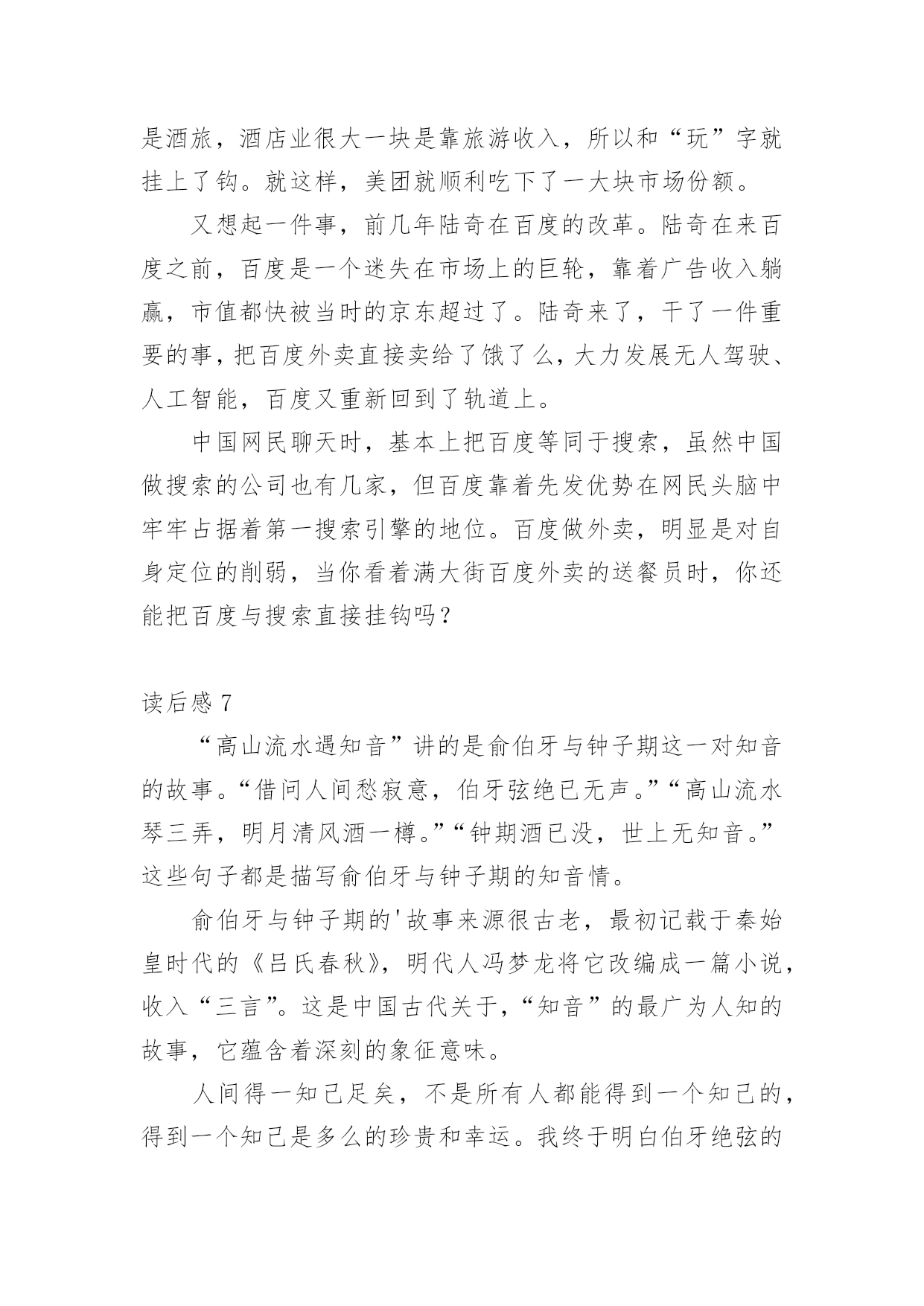 是酒旅，酒店业很大一块是靠旅游收入，所以和“玩”字就挂上了钩。就这样，美团就顺利吃下了一大块市场份额。

又想起一件事，前几年陆奇在百度的改革。陆奇在来百度之前，百度是一个迷失在市场上的巨轮，靠着广告收入躺赢，市值都快被当时的京东超过了。陆奇来了，干了一件重要的事，把百度外卖直接卖给了饿了么，大力发展无人驾驶、人工智能，百度又重新回到了轨道上。

中国网民聊天时，基本上把百度等同于搜索，虽然中国做搜索的公司也有几家，但百度靠着先发优势在网民头脑中牢牢占据着第一搜索引擎的地位。百度做外卖，明显是对自身定位的削弱，当你看着满大街百度外卖的送餐员时，你还能把百度与搜索直接挂钩吗？

读后感 7

“高山流水遇知音”讲的是俞伯牙与钟子期这一对知音的故事。“借问人间愁寂意，伯牙弦绝已无声。”“高山流水琴三弄，明月清风酒一樽。”“钟期酒已没，世上无知音。”这些句子都是描写俞伯牙与钟子期的知音情。

俞伯牙与钟子期的'故事来源很古老，最初记载于秦始皇时代的《吕氏春秋》，明代人冯梦龙将它改编成一篇小说，收入“三言”。这是中国古代关于，“知音”的最广为人知的故事，它蕴含着深刻的象征意味。

人间得一知己足矣，不是所有人都能得到一个知己的，得到一个知己是多么的珍贵和幸运。我终于明白伯牙绝弦的